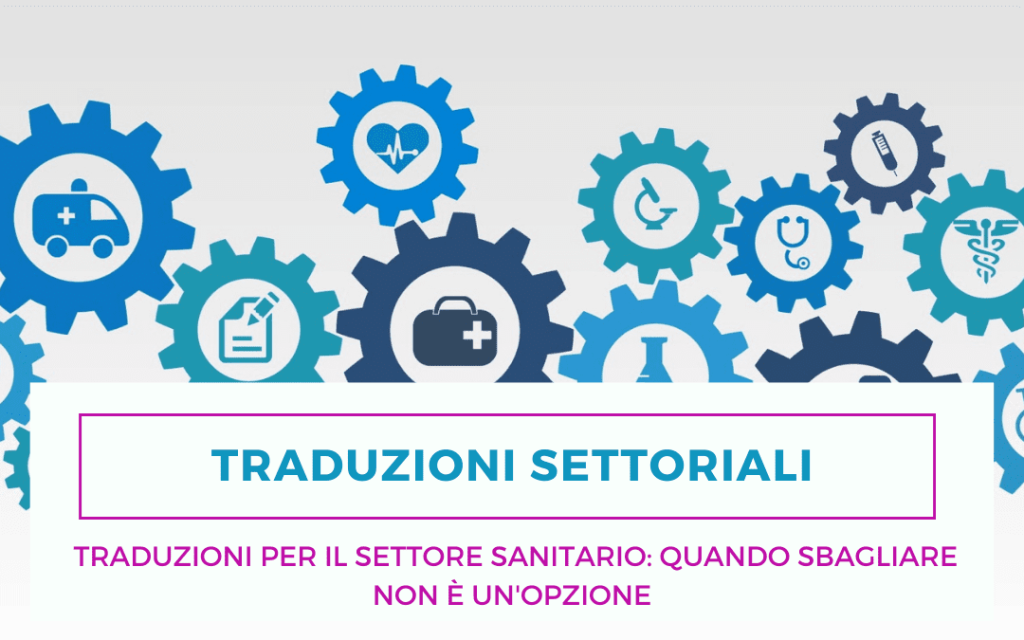 TRADUZIONI SETTORIALI

TRADUZIONI PER IL SETTORE SANITARIO: QUANDO SBAGLIARE NON È UN'OPZIONE